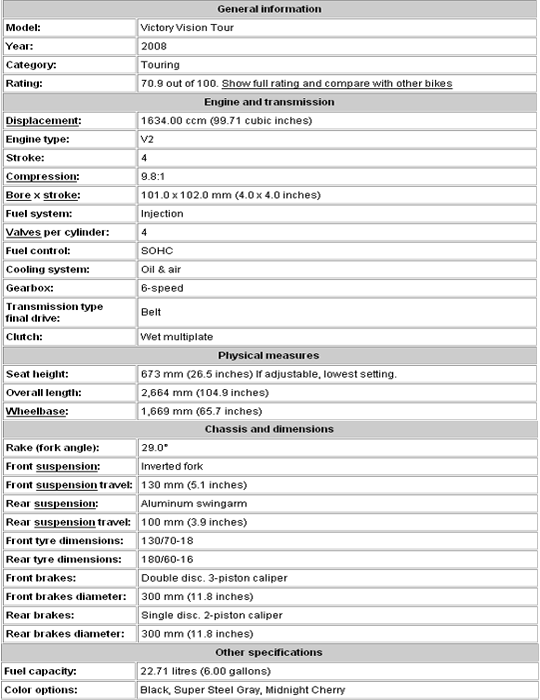 | General information | |
|---|---|
| Model: | Victory Vision Tour |
| Year: | 2008 |
| Category: | Touring |
| Rating: | 70.9 out of 100. Show full rating and compare with other bikes |
| **Engine and transmission** | |
| Displacement: | 1634.00 ccm (99.71 cubic inches) |
| Engine type: | V2 |
| Stroke: | 4 |
| Compression: | 9.8:1 |
| Bore x stroke: | 101.0 x 102.0 mm (4.0 x 4.0 inches) |
| Fuel system: | Injection |
| Valves per cylinder: | 4 |
| Fuel control: | SOHC |
| Cooling system: | Oil & air |
| Gearbox: | 6-speed |
| Transmission type final drive: | Belt |
| Clutch: | Wet multiplate |
| **Physical measures** | |
| Seat height: | 673 mm (26.5 inches) If adjustable, lowest setting. |
| Overall length: | 2,664 mm (104.9 inches) |
| Wheelbase: | 1,669 mm (65.7 inches) |
| **Chassis and dimensions** | |
| Rake (fork angle): | 29.0° |
| Front suspension: | Inverted fork |
| Front suspension travel: | 130 mm (5.1 inches) |
| Rear suspension: | Aluminum swingarm |
| Rear suspension travel: | 100 mm (3.9 inches) |
| Front tyre dimensions: | 130/70-18 |
| Rear tyre dimensions: | 180/60-16 |
| Front brakes: | Double disc. 3-piston caliper |
| Front brakes diameter: | 300 mm (11.8 inches) |
| Rear brakes: | Single disc. 2-piston caliper |
| Rear brakes diameter: | 300 mm (11.8 inches) |
| **Other specifications** | |
| Fuel capacity: | 22.71 litres (6.00 gallons) |
| Color options: | Black, Super Steel Gray, Midnight Cherry |